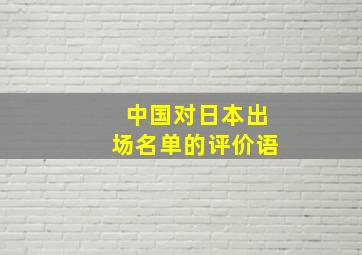 中国对日本出场名单的评价语